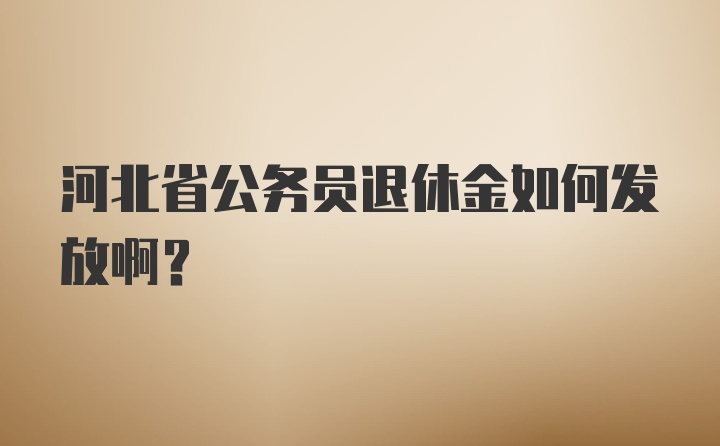 河北省公务员退休金如何发放啊？